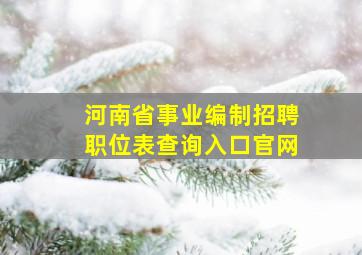 河南省事业编制招聘
职位表查询入口官网